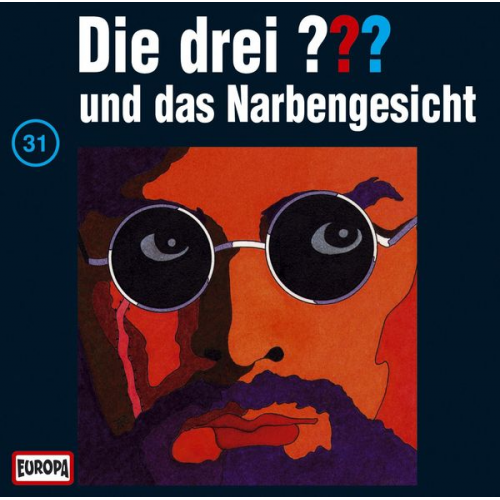 Die drei ???
und das Narbengesicht

31

EUROPA